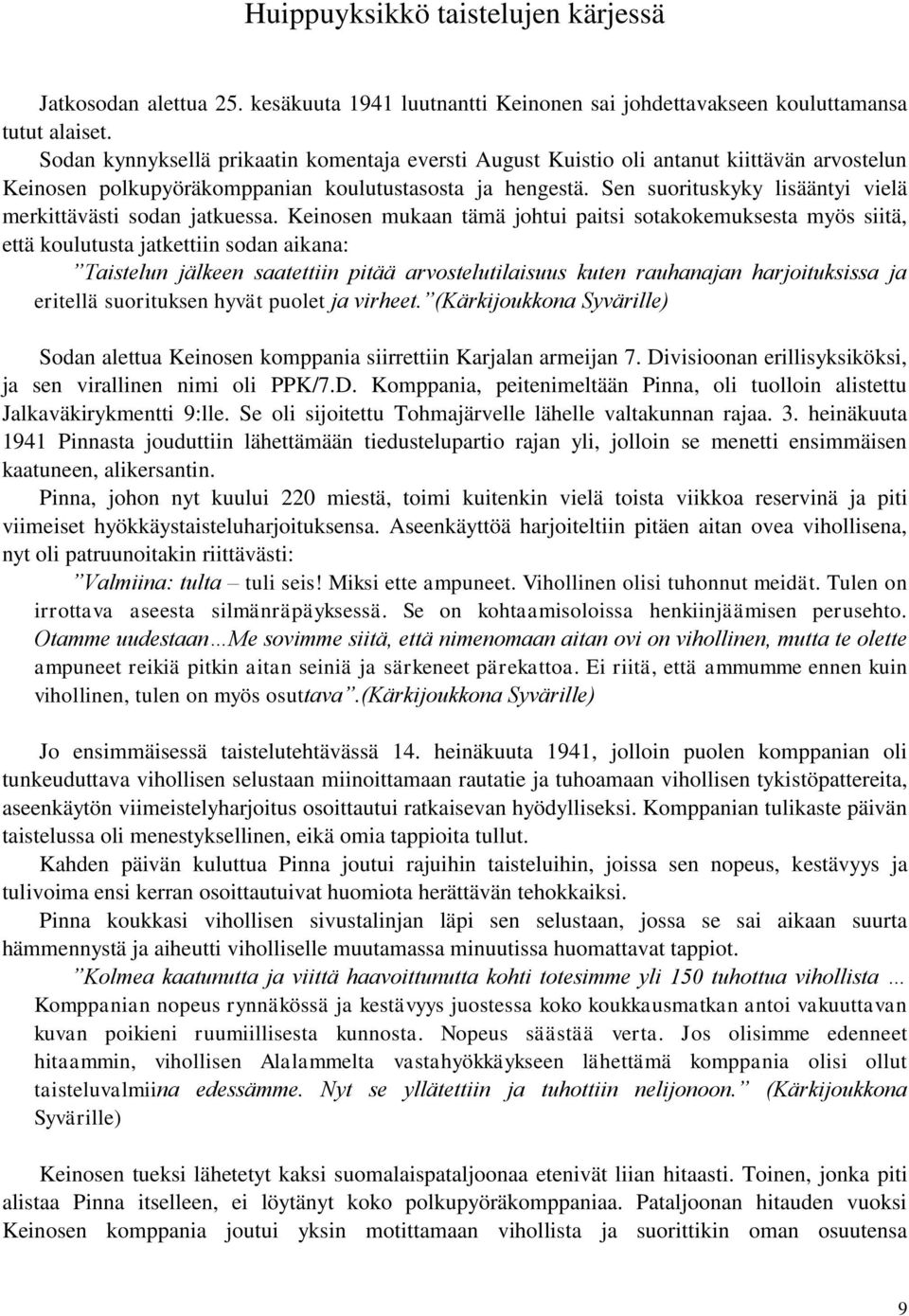 Huippuyksikkö taistelujen kärjessä

Jatkosodan alettua 25. kesäkuuta 1941 luutnantti Keinonen sai johdettavakseen kouluttamansa tutut alaiset.

Sodan kynnyksellä prikaatin komentaja eversti August Kuistio oli antanut kiittävän arvostelun Keinosen polkupyöräkomppanian koulutustasosta ja hengestä. Sen suorituskyky lisääntyi vielä merkittävästi sodan jatkuessa. Keinosen mukaan tämä johtui paitsi sotakokemuksesta myös siitä, että koulutusta jatkettiin sodan aikana:

”Taistelun jälkeen saatettiin pitää arvostelutilaisuus kuten rauhanajan harjoituksissa ja eritellä suorituksen hyvät puolet ja virheet.”(Kärkijoukkona Syvärille)

Sodan alettua Keinosen komppania siirrettiin Karjalan armeijan 7. Divisioonan erillisyksiköksi, ja sen virallinen nimi oli PPK/7.D. Komppania, peitenimeltään Pinna, oli tuolloin alistettu Jalkaväkirykmentti 9:lle. Se oli sijoitettu Tohmajärvelle lähelle valtakunnan rajaa. 3. heinäkuuta 1941 Pinnasta jouduttiin lähettämään tiedustelupartio rajan yli, jolloin se menetti ensimmäisen kaatuneen, alikersantin.

Pinna, johon nyt kuului 220 miestä, toimi kuitenkin vielä toista viikkoa reservinä ja piti viimeiset hyökkäystaisteluharjoituksensa. Aseenkäyttöä harjoiteltiin pitäen aitan ovea vihollisena, nyt oli patruunoitakin riittävästi:

”Valmiina: tulta – tuli seis! Miksi ette ampuneet. Vihollinen olisi tuhonnut meidät. Tulen on irrottava aseesta silmänräpäyksessä. Se on kohtaamisoloissa henkiinjäämisen perusehto. Otamme uudestaan…Me sovimme siitä, että nimenomaan aitan ovi on vihollinen, mutta te olette ampuneet reikiä pitkin aitan seiniä ja särkeneet pärekattoa. Ei riitä, että ammumme ennen kuin vihollinen, tulen on myös osuttava”.(Kärkijoukkona Syvärille)

Jo ensimmäisessä taistelutehtävässä 14. heinäkuuta 1941, jolloin puolen komppanian oli tunkeuduttava vihollisen selustaan miinoittamaan rautatie ja tuhoamaan vihollisen tykistöpattereita, aseenkäytön viimeistelyharjoitus osoittautui ratkaisevan hyödylliseksi. Komppanian tulikaste päivän taistelussa oli menestyksellinen, eikä omia tappioita tullut.

Kahden päivän kuluttua Pinna joutui rajuihin taisteluihin, joissa sen nopeus, kestävyys ja tulivoima ensi kerran osoittautuivat huomiota herättävän tehokkaiksi.

Pinna koukkasi vihollisen sivustalinjan läpi sen selustaan, jossa se sai aikaan suurta hämmennystä ja aiheutti viholliselle muutamassa minuutissa huomattavat tappiot.

”Kolmea kaatunutta ja viittä haavoittunutta kohti totesimme yli 150 tuhottua vihollista … Komppanian nopeus rynnäkössä ja kestävyys juostessa koko koukkausmatkan antoi vakuuttavan kuvan poikieni ruumiillisesta kunnosta. Nopeus säästää verta. Jos olisimme edenneet hitaammin, vihollisen Alalammelta vastahyökkäykseen lähettämä komppania olisi ollut taisteluvalmiina edessämme. Nyt se yllätettiin ja tuhottiin nelijonoon.” (Kärkijoukkona Syvärille)

Keinosen tueksi lähetetyt kaksi suomalaispataljoonaa etenivät liian hitaasti. Toinen, jonka piti alistaa Pinna itselleen, ei löytänyt koko polkupyöräkomppaniaa. Pataljoonan hitauden vuoksi Keinosen komppania joutui yksin motittamaan vihollista ja suorittikin oman osuutensa

9